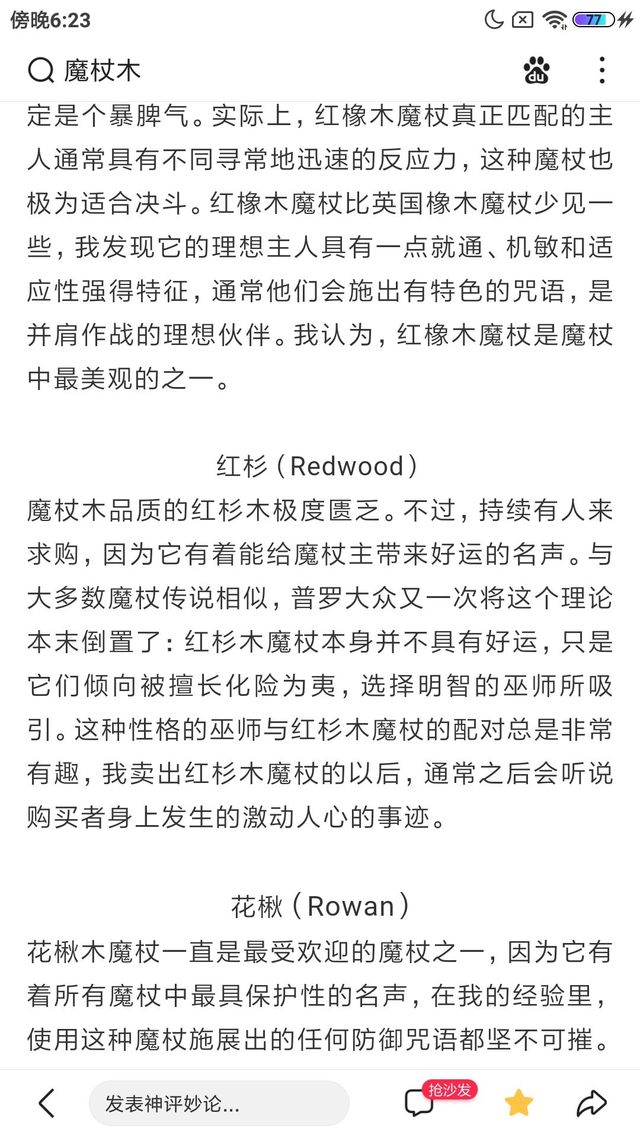 傍晚6:23

77

魔杖木

定是个暴脾气。实际上，红橡木魔杖真正匹配的主人通常具有不同寻常地迅速的反应力，这种魔杖也极为适合决斗。红橡木魔杖比英国橡木魔杖少见一些，我发现它的理想主人具有一点就通、机敏和适应性强得特征，通常他们会施出有特色的咒语，是并肩作战的理想伙伴。我认为，红橡木魔杖是魔杖中最美观的之一。

红杉（Redwood）

魔杖木品质的红杉木极度匮乏。不过，持续有人来求购，因为它有着能给魔杖主带来好运的名声。与大多数魔杖传说相似，普罗大众又一次将这个理论本末倒置了：红杉木魔杖本身并不具有好运，只是它们倾向被擅长化险为夷，选择明智的巫师所吸引。这种性格的巫师与红杉木魔杖的配对总是非常有趣，我卖出红杉木魔杖的以后，通常之后会听说购买者身上发生的激动人心的事迹。

花楸（Rowan）

花楸木魔杖一直是最受欢迎的魔杖之一，因为它有着所有魔杖中最具保护性的名声，在我的经验里，使用这种魔杖施展出的任何防御咒语都坚不可摧。

发表神评妙论...

抢沙发